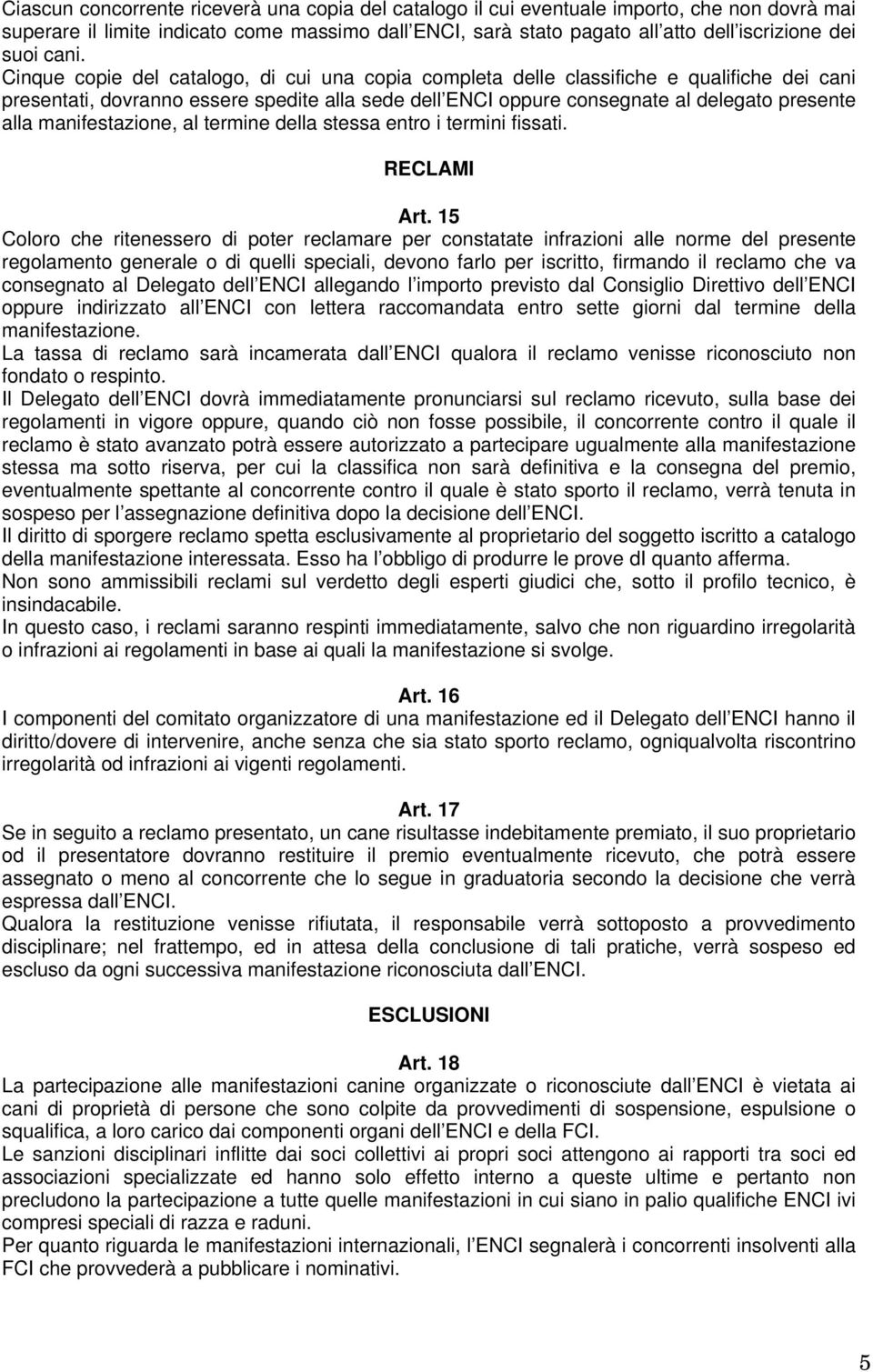 Ciascun concorrente riceverà una copia del catalogo il cui eventuale importo, che non dovrà mai superare il limite indicato come massimo dall ENCI, sarà stato pagato all atto dell iscrizione dei suoi cani.
Cinque copie del catalogo, di cui una copia completa delle classifiche e qualifiche dei cani presentati, dovranno essere spedite alla sede dell ENCI oppure consegnate al delegato presente alla manifestazione, al termine della stessa entro i termini fissati.

RECLAMI

Art. 15
Coloro che ritenessero di poter reclamare per constatate infrazioni alle norme del presente regolamento generale o di quelli speciali, devono farlo per iscritto, firmando il reclamo che va consegnato al Delegato dell ENCI allegando l importo previsto dal Consiglio Direttivo dell ENCI oppure indirizzato all ENCI con lettera raccomandata entro sette giorni dal termine della manifestazione.
La tassa di reclamo sarà incamerata dall ENCI qualora il reclamo venisse riconosciuto non fondato o respinto.
Il Delegato dell ENCI dovrà immediatamente pronunciarsi sul reclamo ricevuto, sulla base dei regolamenti in vigore oppure, quando ciò non fosse possibile, il concorrente contro il quale il reclamo è stato avanzato potrà essere autorizzato a partecipare ugualmente alla manifestazione stessa ma sotto riserva, per cui la classifica non sarà definitiva e la consegna del premio, eventualmente spettante al concorrente contro il quale è stato sporto il reclamo, verrà tenuta in sospeso per l assegnazione definitiva dopo la decisione dell ENCI.
Il diritto di sporgere reclamo spetta esclusivamente al proprietario del soggetto iscritto a catalogo della manifestazione interessata. Esso ha l obbligo di produrre le prove dI quanto afferma.
Non sono ammissibili reclami sul verdetto degli esperti giudici che, sotto il profilo tecnico, è insindacabile.
In questo caso, i reclami saranno respinti immediatamente, salvo che non riguardino irregolarità o infrazioni ai regolamenti in base ai quali la manifestazione si svolge.

Art. 16
I componenti del comitato organizzatore di una manifestazione ed il Delegato dell ENCI hanno il diritto/dovere di intervenire, anche senza che sia stato sporto reclamo, ogniqualvolta riscontrino irregolarità od infrazioni ai vigenti regolamenti.

Art. 17
Se in seguito a reclamo presentato, un cane risultasse indebitamente premiato, il suo proprietario od il presentatore dovranno restituire il premio eventualmente ricevuto, che potrà essere assegnato o meno al concorrente che lo segue in graduatoria secondo la decisione che verrà espressa dall ENCI.
Qualora la restituzione venisse rifiutata, il responsabile verrà sottoposto a provvedimento disciplinare; nel frattempo, ed in attesa della conclusione di tali pratiche, verrà sospeso ed escluso da ogni successiva manifestazione riconosciuta dall ENCI.

ESCLUSIONI

Art. 18
La partecipazione alle manifestazioni canine organizzate o riconosciute dall ENCI è vietata ai cani di proprietà di persone che sono colpite da provvedimenti di sospensione, espulsione o squalifica, a loro carico dai componenti organi dell ENCI e della FCI.
Le sanzioni disciplinari inflitte dai soci collettivi ai propri soci attengono ai rapporti tra soci ed associazioni specializzate ed hanno solo effetto interno a queste ultime e pertanto non precludono la partecipazione a tutte quelle manifestazioni in cui siano in palio qualifiche ENCI ivi compresi speciali di razza e raduni.
Per quanto riguarda le manifestazioni internazionali, l ENCI segnalerà i concorrenti insolventi alla FCI che provvederà a pubblicare i nominativi.

5